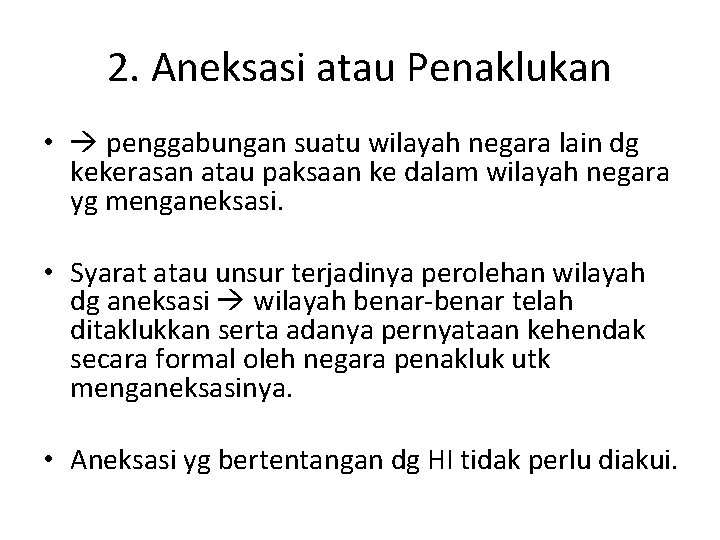 2. Aneksasi atau Penaklukan

• → penggabungan suatu wilayah negara lain dg kekerasan atau paksaan ke dalam wilayah negara yg menganeksasi.

• Syarat atau unsur terjadinya perolehan wilayah dg aneksasi → wilayah benar-benar telah ditaklukkan serta adanya pernyataan kehendak secara formal oleh negara penakluk utk menganeksasinya.

• Aneksasi yg bertentangan dg HI tidak perlu diakui.